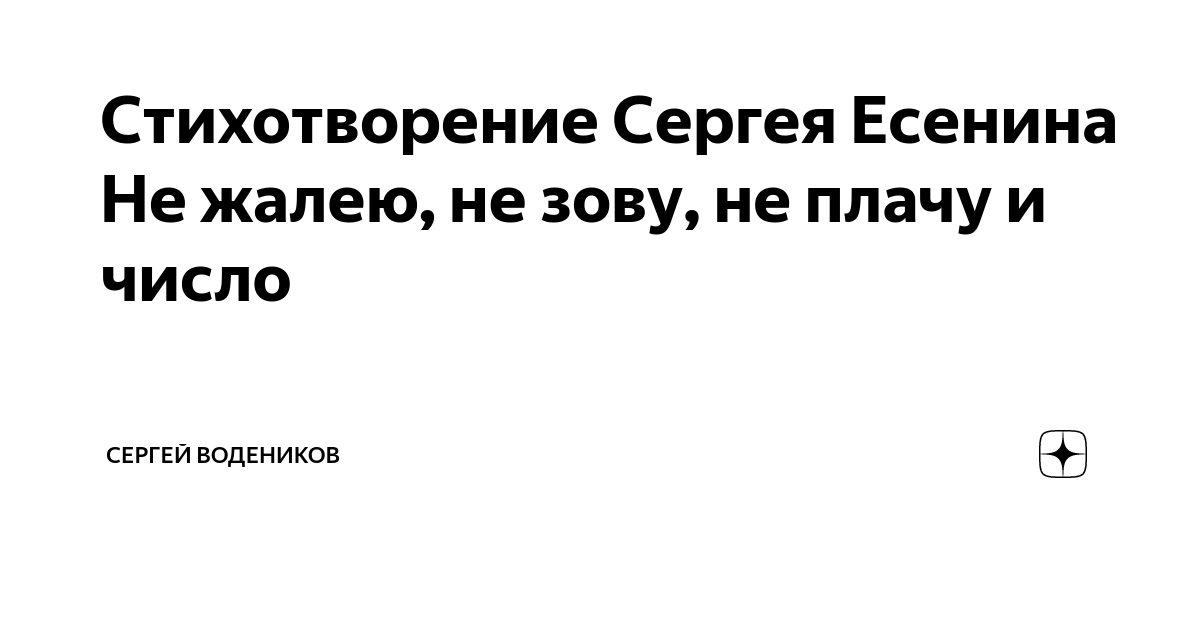 Стихотворение Сергея Есенина Не жалею, не зову, не плачу и число

СЕРГЕЙ ВОДЕНИКОВ